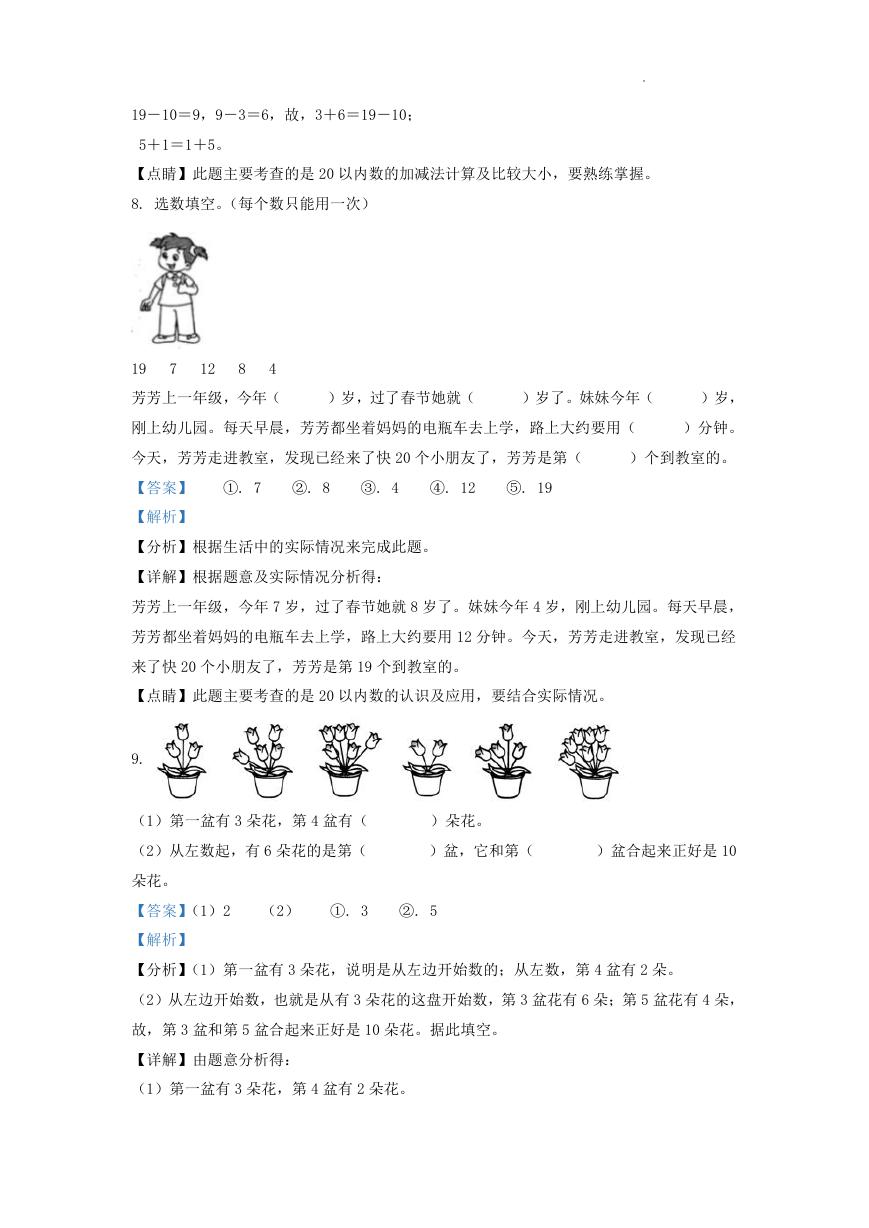 19－10＝9，9－3＝6，故，3＋6＝19－10；

5＋1＝1＋5。

【点睛】此题主要考查的是 20 以内数的加减法计算及比较大小，要熟练掌握。

8. 选数填空。（每个数只能用一次）

19　7　12　8　4

芳芳上一年级，今年（　　）岁，过了春节她就（　　）岁了。妹妹今年（　　）岁，刚上幼儿园。每天早晨，芳芳都坐着妈妈的电瓶车去上学，路上大约要用（　　）分钟。今天，芳芳走进教室，发现已经来了快 20 个小朋友了，芳芳是第（　　）个到教室的。

【答案】　①. 7　②. 8　③. 4　④. 12　⑤. 19

【解析】

【分析】根据生活中的实际情况来完成此题。

【详解】根据题意及实际情况分析得：

芳芳上一年级，今年 7 岁，过了春节她就 8 岁了。妹妹今年 4 岁，刚上幼儿园。每天早晨，芳芳都坐着妈妈的电瓶车去上学，路上大约要用 12 分钟。今天，芳芳走进教室，发现已经来了快 20 个小朋友了，芳芳是第 19 个到教室的。

【点睛】此题主要考查的是 20 以内数的认识及应用，要结合实际情况。

9.

（1）第一盆有 3 朵花，第 4 盆有（　　）朵花。

（2）从左数起，有 6 朵花的是第（　　）盆，它和第（　　）盆合起来正好是 10 朵花。

【答案】（1）2　（2）　①. 3　②. 5

【解析】

【分析】（1）第一盆有 3 朵花，说明是从左边开始数的；从左数，第 4 盆有 2 朵。

（2）从左边开始数，也就是从有 3 朵花的这盘开始数，第 3 盆花有 6 朵；第 5 盆花有 4 朵，故，第 3 盆和第 5 盆合起来正好是 10 朵花。据此填空。

【详解】由题意分析得：

（1）第一盆有 3 朵花，第 4 盆有 2 朵花。